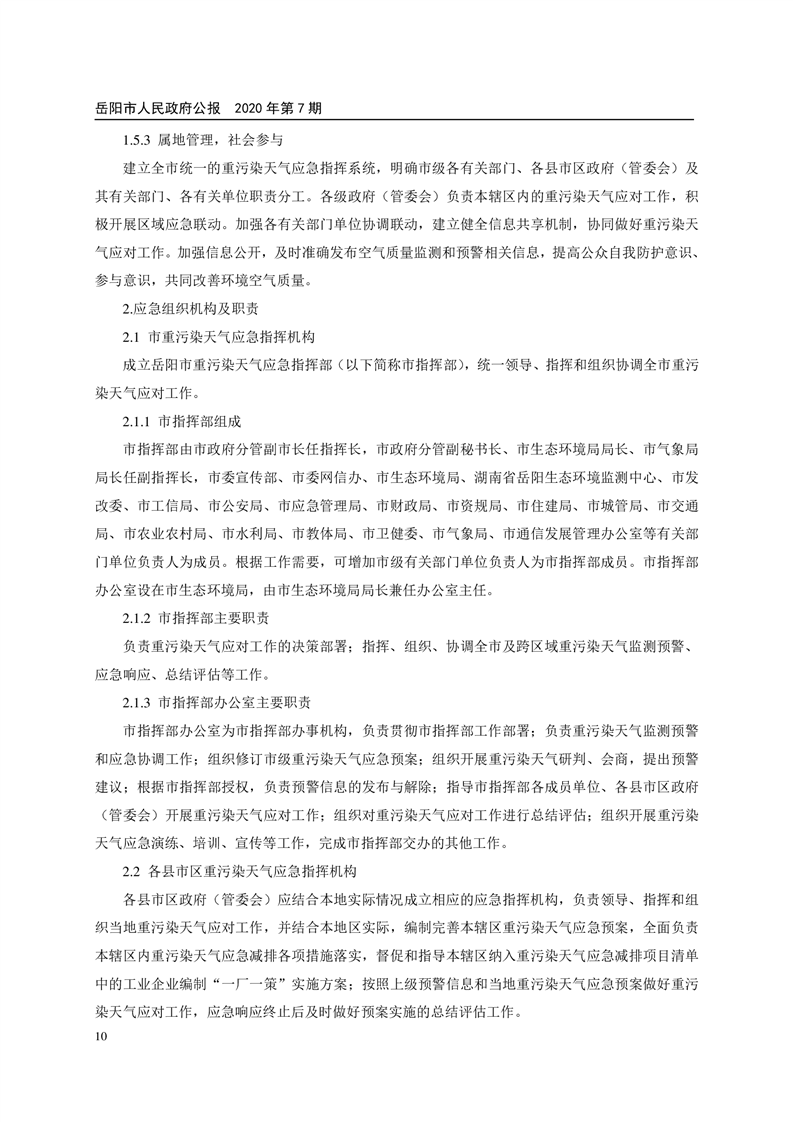 岳阳市人民政府公报　2020 年第 7 期

1.5.3 属地管理，社会参与

建立全市统一的重污染天气应急指挥系统，明确市级各有关部门、各县市区政府（管委会）及其有关部门、各有关单位职责分工。各级政府（管委会）负责本辖区内的重污染天气应对工作，积极开展区域应急联动。加强各有关部门单位协调联动，建立健全信息共享机制，协同做好重污染天气应对工作。加强信息公开，及时准确发布空气质量监测和预警相关信息，提高公众自我防护意识、参与意识，共同改善环境空气质量。

2.应急组织机构及职责

2.1 市重污染天气应急指挥机构

成立岳阳市重污染天气应急指挥部（以下简称市指挥部），统一领导、指挥和组织协调全市重污染天气应对工作。

2.1.1 市指挥部组成

市指挥部由市政府分管副市长任指挥长，市政府分管副秘书长、市生态环境局局长、市气象局局长任副指挥长，市委宣传部、市委网信办、市生态环境局、湖南省岳阳生态环境监测中心、市发改委、市工信局、市公安局、市应急管理局、市财政局、市资规局、市住建局、市城管局、市交通局、市农业农村局、市水利局、市教体局、市卫健委、市气象局、市通信发展管理办公室等有关部门单位负责人为成员。根据工作需要，可增加市级有关部门单位负责人为市指挥部成员。市指挥部办公室设在市生态环境局，由市生态环境局局长兼任办公室主任。

2.1.2 市指挥部主要职责

负责重污染天气应对工作的决策部署；指挥、组织、协调全市及跨区域重污染天气监测预警、应急响应、总结评估等工作。

2.1.3 市指挥部办公室主要职责

市指挥部办公室为市指挥部办事机构，负责贯彻市指挥部工作部署；负责重污染天气监测预警和应急协调工作；组织修订市级重污染天气应急预案；组织开展重污染天气研判、会商，提出预警建议；根据市指挥部授权，负责预警信息的发布与解除；指导市指挥部各成员单位、各县市区政府（管委会）开展重污染天气应对工作；组织对重污染天气应对工作进行总结评估；组织开展重污染天气应急演练、培训、宣传等工作，完成市指挥部交办的其他工作。

2.2 各县市区重污染天气应急指挥机构

各县市区政府（管委会）应结合本地实际情况成立相应的应急指挥机构，负责领导、指挥和组织当地重污染天气应对工作，并结合本地区实际，编制完善本辖区重污染天气应急预案，全面负责本辖区内重污染天气应急减排各项措施落实，督促和指导本辖区纳入重污染天气应急减排项目清单中的工业企业编制“一厂一策”实施方案；按照上级预警信息和当地重污染天气应急预案做好重污染天气应对工作，应急响应终止后及时做好预案实施的总结评估工作。

10